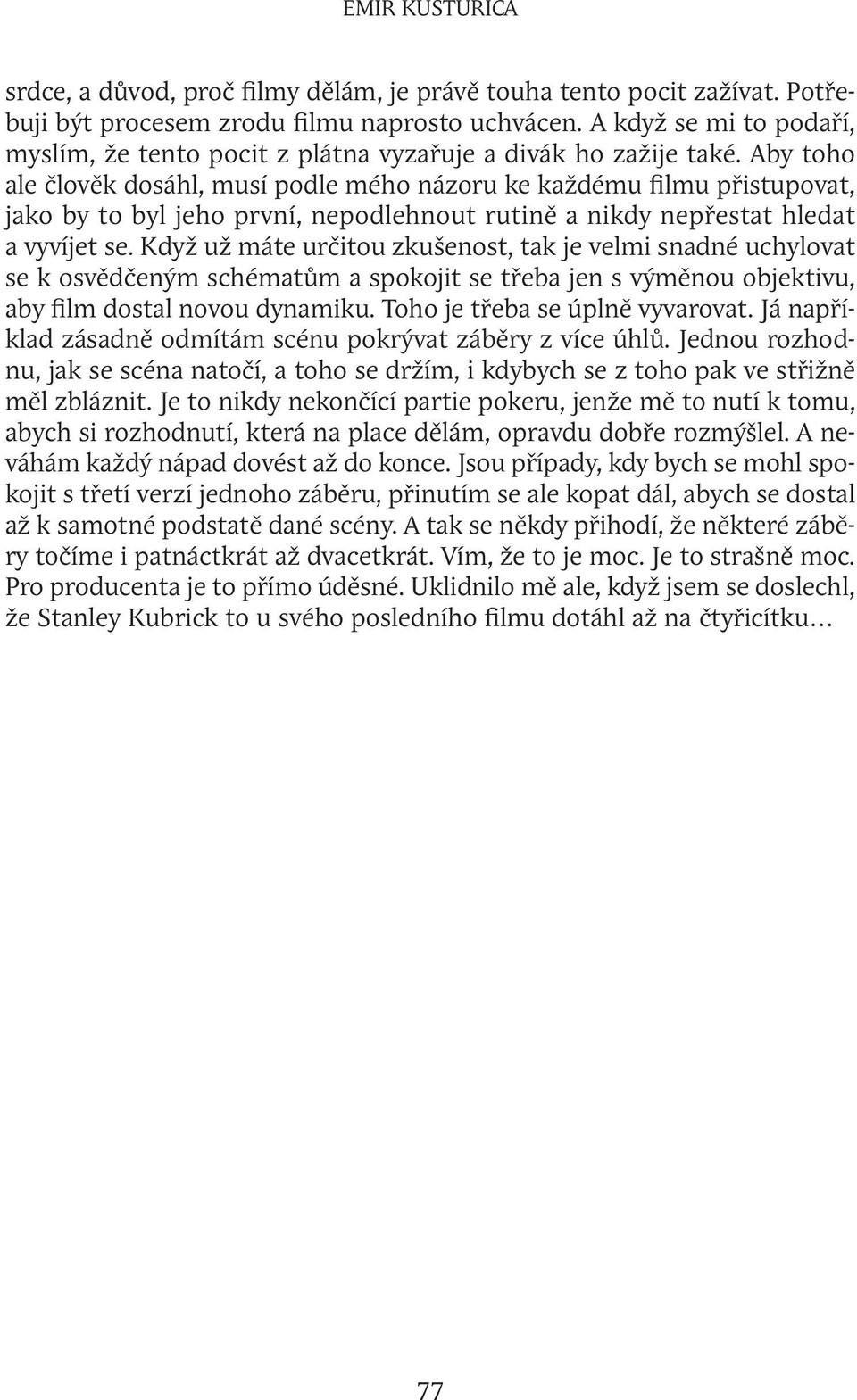 EMIR KUSTURICA

srdce, a důvod, proč filmy dělám, je právě touha tento pocit zažívat. Potřebuji být procesem zrodu filmu naprosto uchvácen. A když se mi to podaří, myslím, že tento pocit z plátna vyzařuje a divák ho zažije také. Aby toho ale člověk dosáhl, musí podle mého názoru ke každému filmu přistupovat, jako by to byl jeho první, nepodlehnout rutině a nikdy nepřestat hledat a vyvíjet se. Když už máte určitou zkušenost, tak je velmi snadné uchylovat se k osvědčeným schématům a spokojit se třeba jen s výměnou objektivu, aby film dostal novou dynamiku. Toho je třeba se úplně vyvarovat. Já například zásadně odmítám scénu pokrývat záběry z více úhlů. Jednou rozhodnu, jak se scéna natočí, a toho se držím, i kdybych se z toho pak ve střižně měl zbláznit. Je to nikdy nekončící partie pokeru, jenže mě to nutí k tomu, abych si rozhodnutí, která na place dělám, opravdu dobře rozmýšlel. A neváhám každý nápad dovést až do konce. Jsou případy, kdy bych se mohl spokojit s třetí verzí jednoho záběru, přinutím se ale kopat dál, abych se dostal až k samotné podstatě dané scény. A tak se někdy přihodí, že některé záběry točíme i patnáctkrát až dvacetkrát. Vím, že to je moc. Je to strašně moc. Pro producenta je to přímo úděsné. Uklidnilo mě ale, když jsem se doslechl, že Stanley Kubrick to u svého posledního filmu dotáhl až na čtyřicítku…

77